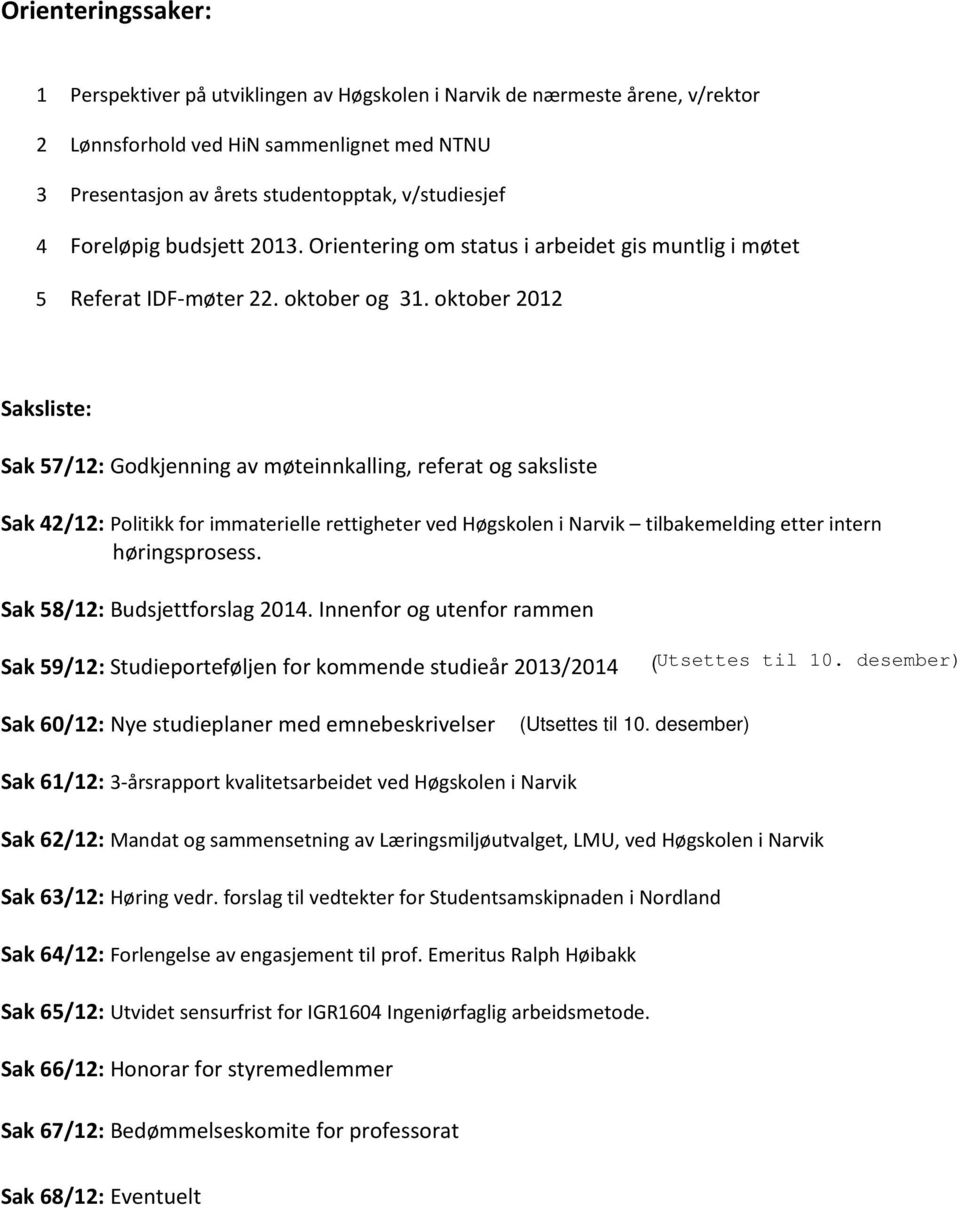 Orienteringssaker:

1 Perspektiver på utviklingen av Høgskolen i Narvik de nærmeste årene, v/rektor

2 Lønnsforhold ved HiN sammenlignet med NTNU

3 Presentasjon av årets studentopptak, v/studiesjef

4 Foreløpig budsjett 2013. Orientering om status i arbeidet gis muntlig i møtet

5 Referat IDF-møter 22. oktober og 31. oktober 2012

Saksliste:

Sak 57/12: Godkjenning av møteinnkalling, referat og saksliste

Sak 42/12: Politikk for immaterielle rettigheter ved Høgskolen i Narvik – tilbakemelding etter intern høringsprosess.

Sak 58/12: Budsjettforslag 2014. Innenfor og utenfor rammen

Sak 59/12: Studieporteføljen for kommende studieår 2013/2014 (Utsettes til 10. desember)

Sak 60/12: Nye studieplaner med emnebeskrivelser (Utsettes til 10. desember)

Sak 61/12: 3-årsrapport kvalitetsarbeidet ved Høgskolen i Narvik

Sak 62/12: Mandat og sammensetning av Læringsmiljøutvalget, LMU, ved Høgskolen i Narvik

Sak 63/12: Høring vedr. forslag til vedtekter for Studentsamskipnaden i Nordland

Sak 64/12: Forlengelse av engasjement til prof. Emeritus Ralph Høibakk

Sak 65/12: Utvidet sensurfrist for IGR1604 Ingeniørfaglig arbeidsmetode.

Sak 66/12: Honorar for styremedlemmer

Sak 67/12: Bedømmelseskomite for professorat

Sak 68/12: Eventuelt